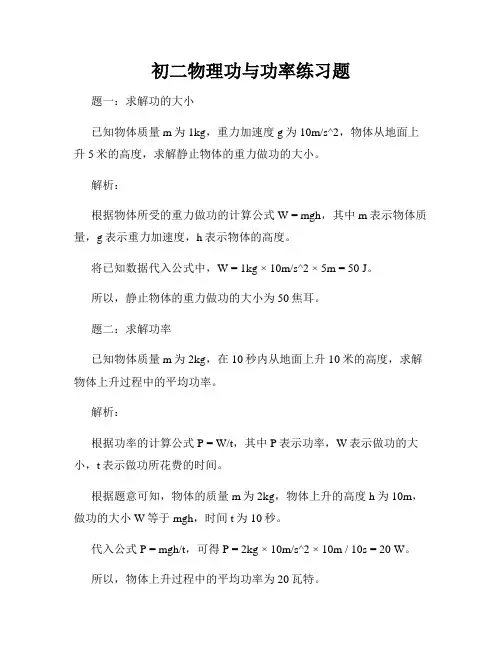 初二物理功与功率练习题

题一：求解功的大小

已知物体质量 m 为 1kg，重力加速度 g 为 10m/s^2，物体从地面上升 5 米的高度，求解静止物体的重力做功的大小。

解析：

根据物体所受的重力做功的计算公式 W = mgh，其中 m 表示物体质量，g 表示重力加速度，h 表示物体的高度。

将已知数据代入公式中，W = 1kg × 10m/s^2 × 5m = 50 J。

所以，静止物体的重力做功的大小为 50 焦耳。

题二：求解功率

已知物体质量 m 为 2kg，在 10 秒内从地面上升 10 米的高度，求解物体上升过程中的平均功率。

解析：

根据功率的计算公式 P = W/t，其中 P 表示功率，W 表示做功的大小，t 表示做功所花费的时间。

根据题意可知，物体的质量 m 为 2kg，物体上升的高度 h 为 10m，做功的大小 W 等于 mgh，时间 t 为 10 秒。

代入公式 P = mgh/t，可得 P = 2kg × 10m/s^2 × 10m / 10s = 20 W。

所以，物体上升过程中的平均功率为 20 瓦特。